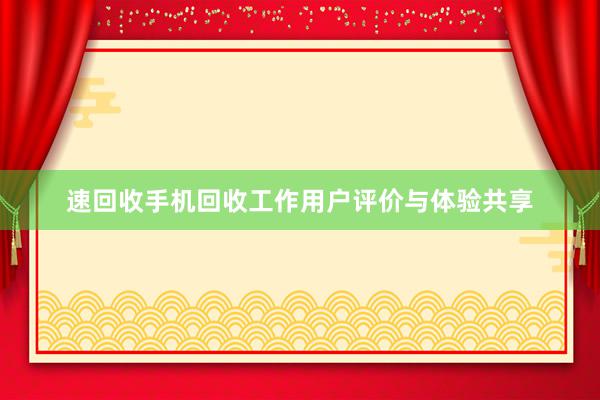 速回收手机回收工作用户评价与体验共享